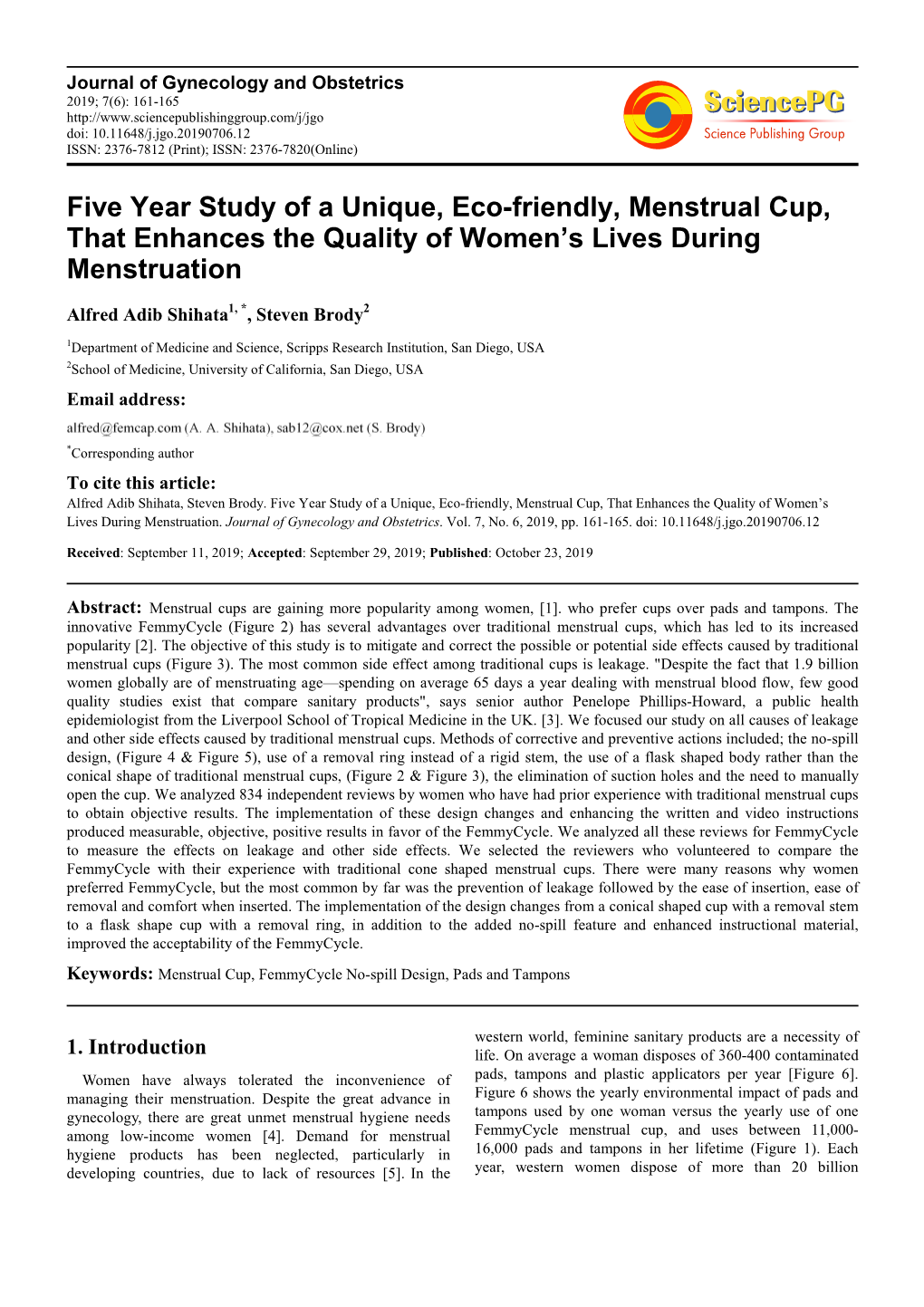 Journal of Gynecology and Obstetrics
2019; 7(6): 161-165
http://www.sciencepublishinggroup.com/j/jgo
doi: 10.11648/j.jgo.20190706.12
ISSN: 2376-7812 (Print); ISSN: 2376-7820(Online)

SciencePG
Science Publishing Group

Five Year Study of a Unique, Eco-friendly, Menstrual Cup, That Enhances the Quality of Women's Lives During Menstruation

Alfred Adib Shihata$^{1, *}$, Steven Brody$^{2}$

$^{1}$Department of Medicine and Science, Scripps Research Institution, San Diego, USA
$^{2}$School of Medicine, University of California, San Diego, USA

Email address:

alfred@femcap.com (A. A. Shihata), sab12@cox.net (S. Brody)

$^{*}$Corresponding author

To cite this article:
Alfred Adib Shihata, Steven Brody. Five Year Study of a Unique, Eco-friendly, Menstrual Cup, That Enhances the Quality of Women's Lives During Menstruation. Journal of Gynecology and Obstetrics. Vol. 7, No. 6, 2019, pp. 161-165. doi: 10.11648/j.jgo.20190706.12

Received: September 11, 2019; Accepted: September 29, 2019; Published: October 23, 2019

Abstract: Menstrual cups are gaining more popularity among women, [1]. who prefer cups over pads and tampons. The innovative FemmyCycle (Figure 2) has several advantages over traditional menstrual cups, which has led to its increased popularity [2]. The objective of this study is to mitigate and correct the possible or potential side effects caused by traditional menstrual cups (Figure 3). The most common side effect among traditional cups is leakage. "Despite the fact that 1.9 billion women globally are of menstruating age—spending on average 65 days a year dealing with menstrual blood flow, few good quality studies exist that compare sanitary products", says senior author Penelope Phillips-Howard, a public health epidemiologist from the Liverpool School of Tropical Medicine in the UK. [3]. We focused our study on all causes of leakage and other side effects caused by traditional menstrual cups. Methods of corrective and preventive actions included; the no-spill design, (Figure 4 & Figure 5), use of a removal ring instead of a rigid stem, the use of a flask shaped body rather than the conical shape of traditional menstrual cups, (Figure 2 & Figure 3), the elimination of suction holes and the need to manually open the cup. We analyzed 834 independent reviews by women who have had prior experience with traditional menstrual cups to obtain objective results. The implementation of these design changes and enhancing the written and video instructions produced measurable, objective, positive results in favor of the FemmyCycle. We analyzed all these reviews for FemmyCycle to measure the effects on leakage and other side effects. We selected the reviewers who volunteered to compare the FemmyCycle with their experience with traditional cone shaped menstrual cups. There were many reasons why women preferred FemmyCycle, but the most common by far was the prevention of leakage followed by the ease of insertion, ease of removal and comfort when inserted. The implementation of the design changes from a conical shaped cup with a removal stem to a flask shape cup with a removal ring, in addition to the added no-spill feature and enhanced instructional material, improved the acceptability of the FemmyCycle.

Keywords: Menstrual Cup, FemmyCycle No-spill Design, Pads and Tampons

1. Introduction

Women have always tolerated the inconvenience of managing their menstruation. Despite the great advance in gynecology, there are great unmet menstrual hygiene needs among low-income women [4]. Demand for menstrual hygiene products has been neglected, particularly in developing countries, due to lack of resources [5]. In the western world, feminine sanitary products are a necessity of life. On average a woman disposes of 360-400 contaminated pads, tampons and plastic applicators per year [Figure 6]. Figure 6 shows the yearly environmental impact of pads and tampons used by one woman versus the yearly use of one FemmyCycle menstrual cup, and uses between 11,000-16,000 pads and tampons in her lifetime (Figure 1). Each year, western women dispose of more than 20 billion